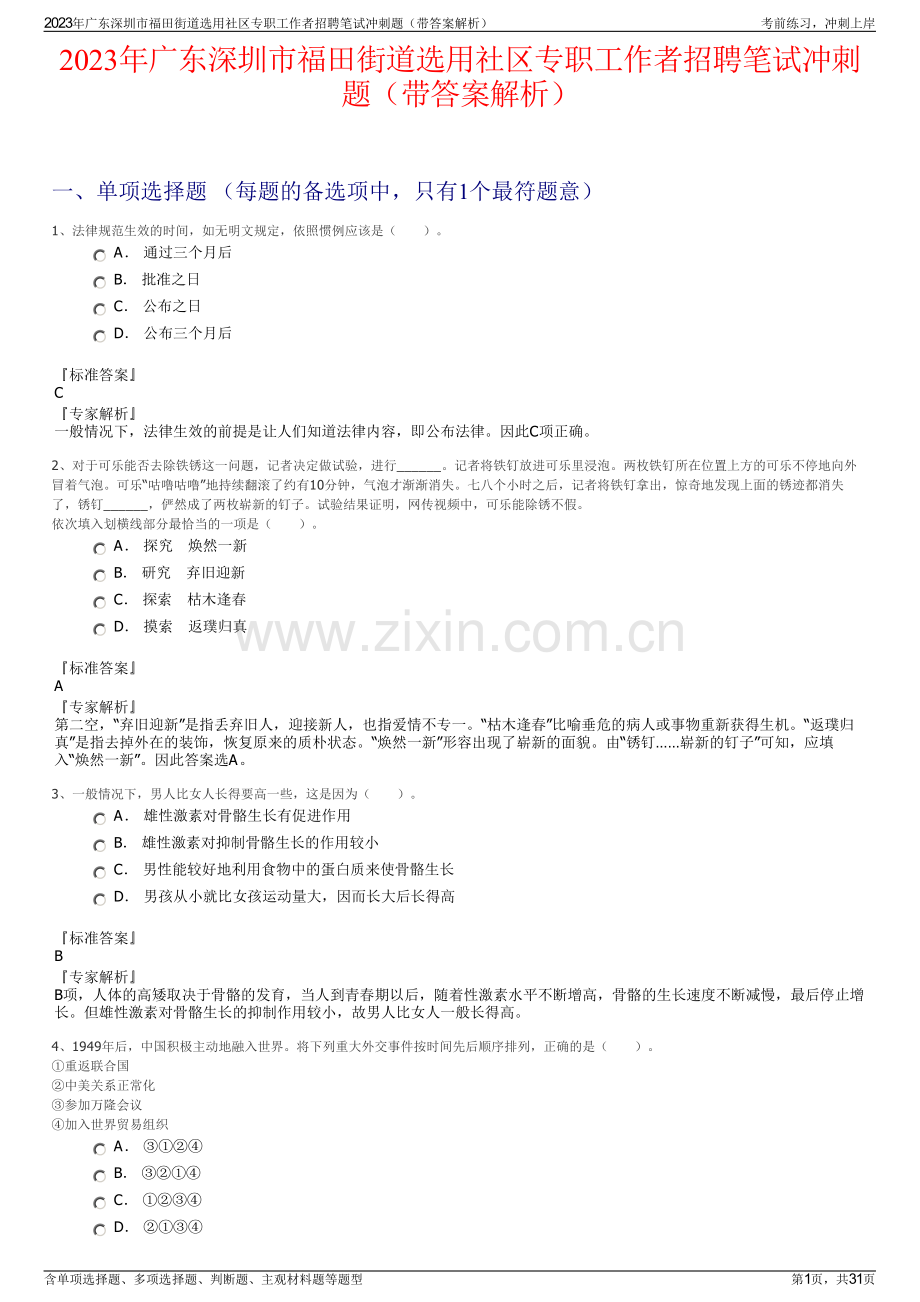 2023年广东深圳市福田街道选用社区专职工作者招聘笔试冲刺题（带答案解析）

考前练习，冲刺上岸

2023年广东深圳市福田街道选用社区专职工作者招聘笔试冲刺题（带答案解析）

一、单项选择题 （每题的备选项中，只有1个最符题意）

1、法律规范生效的时间，如无明文规定，依照惯例应该是（　　）。

A． 通过三个月后

B． 批准之日

C． 公布之日

D． 公布三个月后

『标准答案』
C
『专家解析』
一般情况下，法律生效的前提是让人们知道法律内容，即公布法律。因此C项正确。

2、对于可乐能否去除铁锈这一问题，记者决定做试验，进行______。记者将铁钉放进可乐里浸泡。两枚铁钉所在位置上方的可乐不停地向外冒着气泡。可乐“咕噜咕噜”地持续翻滚了约有10分钟，气泡才渐渐消失。七八个小时之后，记者将铁钉拿出，惊奇地发现上面的锈迹都消失了，锈钉______，俨然成了两枚崭新的钉子。试验结果证明，网传视频中，可乐能除锈不假。
依次填入划横线部分最恰当的一项是（　　）。

A． 探究　焕然一新

B． 研究　弃旧迎新

C． 探索　枯木逢春

D． 摸索　返璞归真

www.zixin.com.cn

『标准答案』
A
『专家解析』
第二空，“弃旧迎新”是指丢弃旧人，迎接新人，也指爱情不专一。“枯木逢春”比喻垂危的病人或事物重新获得生机。“返璞归真”是指去掉外在的装饰，恢复原来的质朴状态。“焕然一新”形容出现了崭新的面貌。由“锈钉......崭新的钉子”可知，应填入“焕然一新”。因此答案选A。

3、一般情况下，男人比女人长得要高一些，这是因为（　　）。

A． 雄性激素对骨骼生长有促进作用

B． 雄性激素对抑制骨骼生长的作用较小

C． 男性能较好地利用食物中的蛋白质来使骨骼生长

D． 男孩从小就比女孩运动量大，因而长大后长得高

『标准答案』
B
『专家解析』
B项，人体的高矮取决于骨骼的发育，当人到青春期以后，随着性激素水平不断增高，骨骼的生长速度不断减慢，最后停止增长。但雄性激素对骨骼生长的抑制作用较小，故男人比女人一般长得高。

4、1949年后，中国积极主动地融入世界。将下列重大外交事件按时间先后顺序排列，正确的是（　　）。
①重返联合国
②中美关系正常化
③参加万隆会议
④加入世界贸易组织

A． ③①②④

B． ③②①④

C． ①②③④

D． ②①③④

含单项选择题、多项选择题、判断题、主观材料题等题型

第1页，共31页